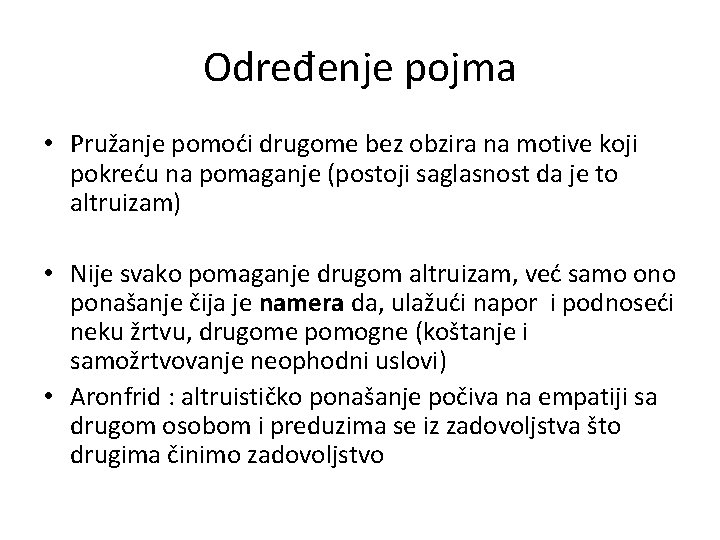 Određenje pojma

• Pružanje pomoći drugome bez obzira na motive koji pokreću na pomaganje (postoji saglasnost da je to altruizam)

• Nije svako pomaganje drugom altruizam, već samo ono ponašanje čija je namera da, ulažući napor i podnoseći neku žrtvu, drugome pomogne (koštanje i samožrtvovanje neophodni uslovi)

• Aronfrid : altruističko ponašanje počiva na empatiji sa drugom osobom i preduzima se iz zadovoljstva što drugima činimo zadovoljstvo